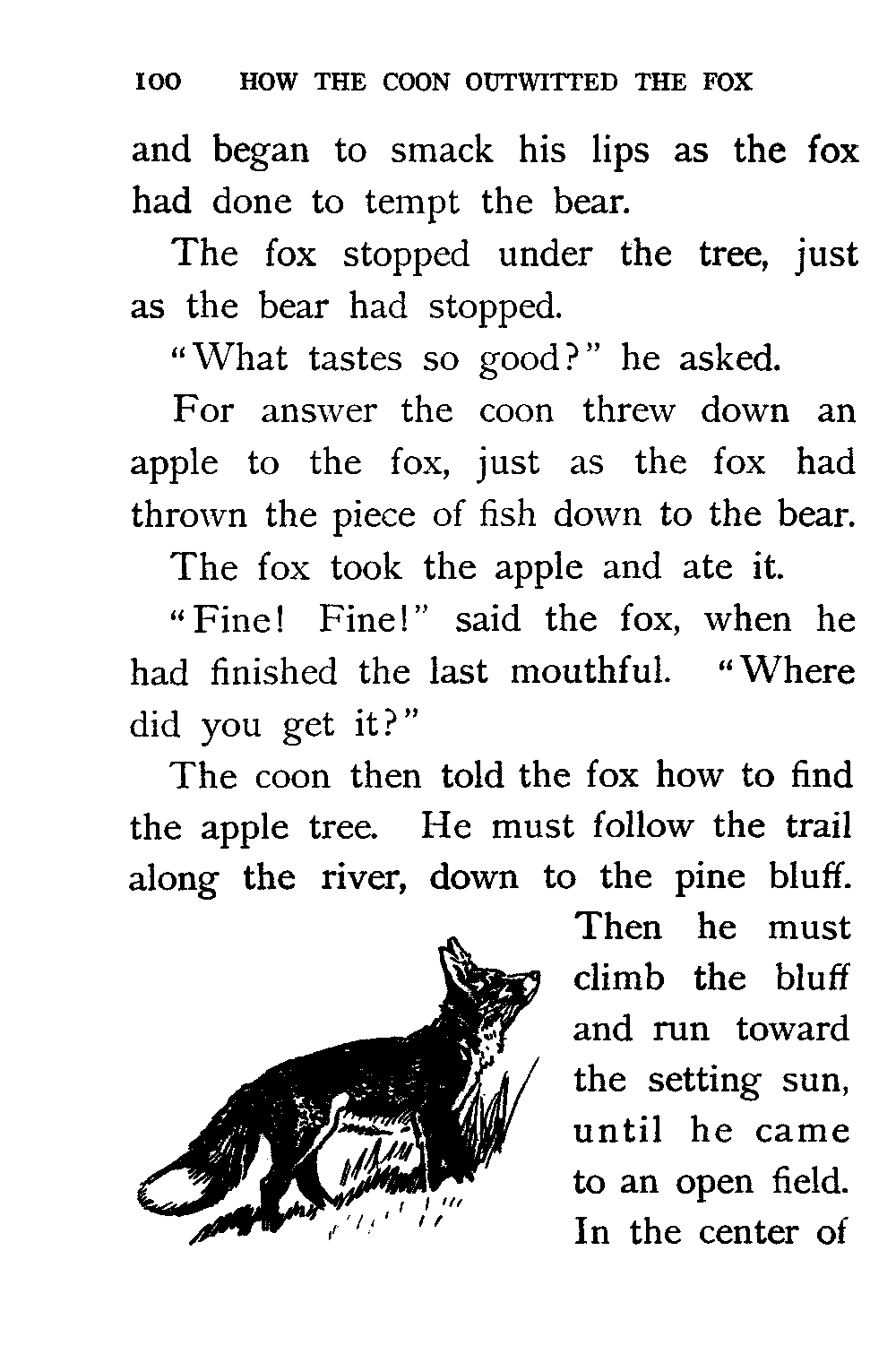 100 HOW THE COON OUTWITTED THE FOX

and began to smack his lips as the fox had done to tempt the bear.

The fox stopped under the tree, just as the bear had stopped.

"What tastes so good?" he asked.

For answer the coon threw down an apple to the fox, just as the fox had thrown the piece of fish down to the bear.

The fox took the apple and ate it.

"Fine! Fine!" said the fox, when he had finished the last mouthful. "Where did you get it?"

The coon then told the fox how to find the apple tree. He must follow the trail along the river, down to the pine bluff. Then he must climb the bluff and run toward the setting sun, until he came to an open field. In the center of